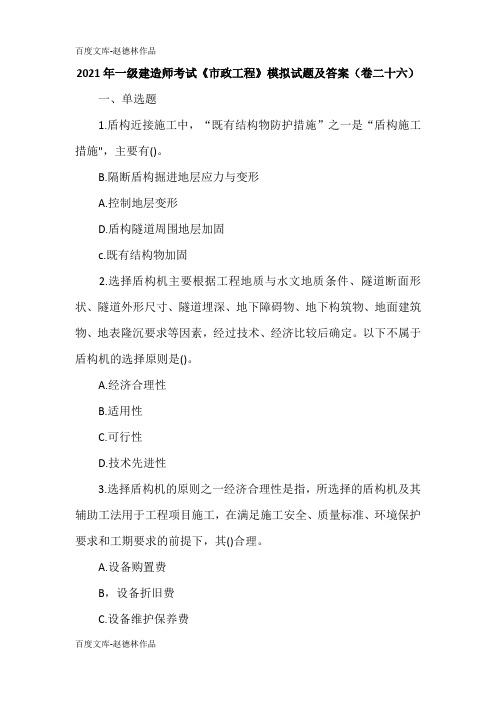 百度文库-赵德林作品

2021年一级建造师考试《市政工程》模拟试题及答案（卷二十六）

一、单选题

1.盾构近接施工中，“既有结构物防护措施”之一是“盾构施工措施"，主要有()。

B.隔断盾构掘进地层应力与变形

A.控制地层变形

D.盾构隧道周围地层加固

c.既有结构物加固

2.选择盾构机主要根据工程地质与水文地质条件、隧道断面形状、隧道外形尺寸、隧道埋深、地下障碍物、地下构筑物、地面建筑物、地表隆沉要求等因素，经过技术、经济比较后确定。以下不属于盾构机的选择原则是()。

A.经济合理性

B.适用性

C.可行性

D.技术先进性

3.选择盾构机的原则之一经济合理性是指，所选择的盾构机及其辅助工法用于工程项目施工，在满足施工安全、质量标准、环境保护要求和工期要求的前提下，其()合理。

A.设备购置费

B，设备折旧费

C.设备维护保养费

百度文库-赵德林作品